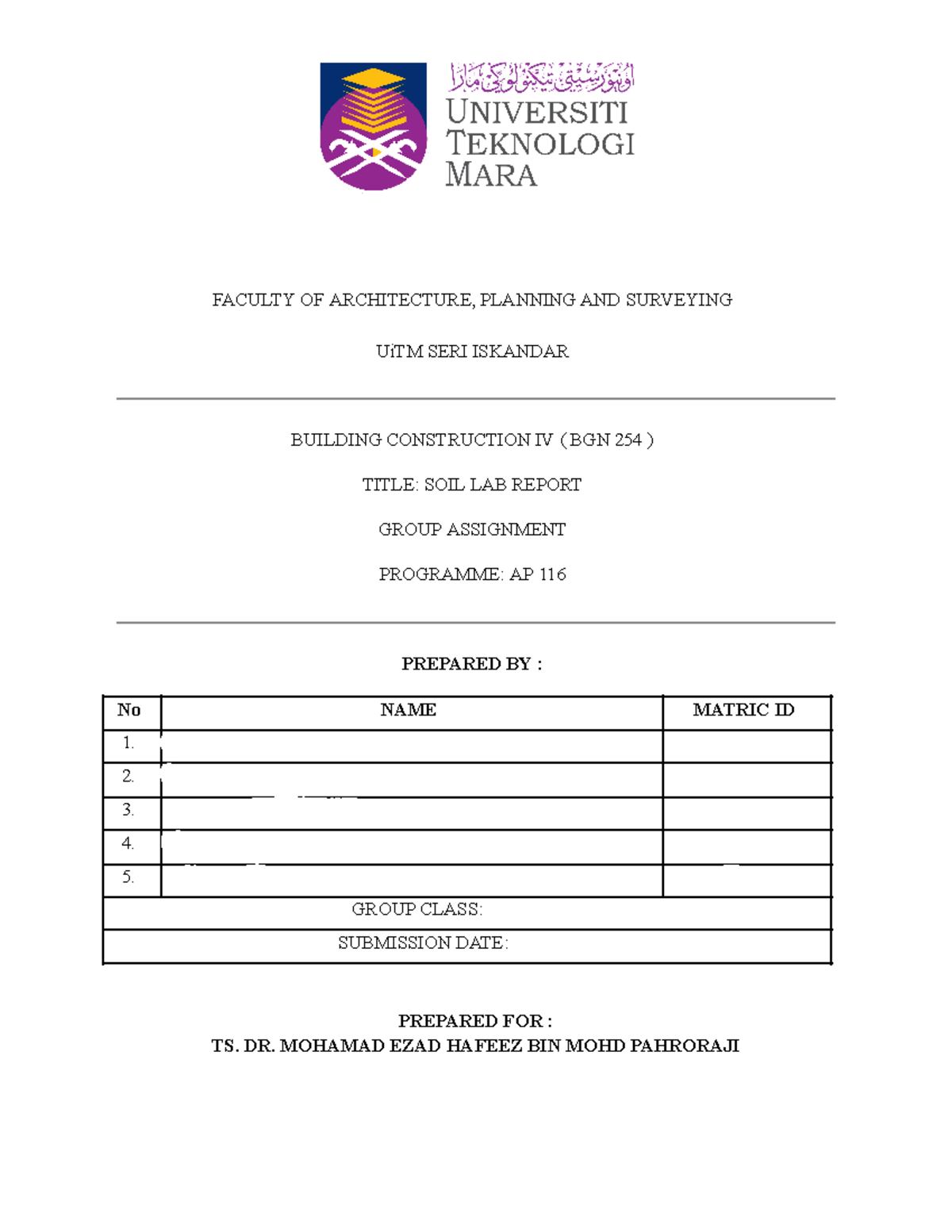 اونيۏرسيتي تيكنولوݢي مارا
UNIVERSITI
TEKNOLOGI
MARA

FACULTY OF ARCHITECTURE, PLANNING AND SURVEYING

UiTM SERI ISKANDAR

BUILDING CONSTRUCTION IV ( BGN 254 )

TITLE: SOIL LAB REPORT

GROUP ASSIGNMENT

PROGRAMME: AP 116

PREPARED BY :

| No | NAME | MATRIC ID |
|---|---|---|
| 1. | | |
| 2. | | |
| 3. | | |
| 4. | | |
| 5. | | |
| GROUP CLASS: | | |
| SUBMISSION DATE: | | |

PREPARED FOR :
TS. DR. MOHAMAD EZAD HAFEEZ BIN MOHD PAHRORAJI